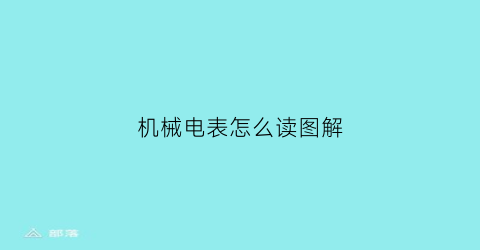 机械电表怎么读图解

部落